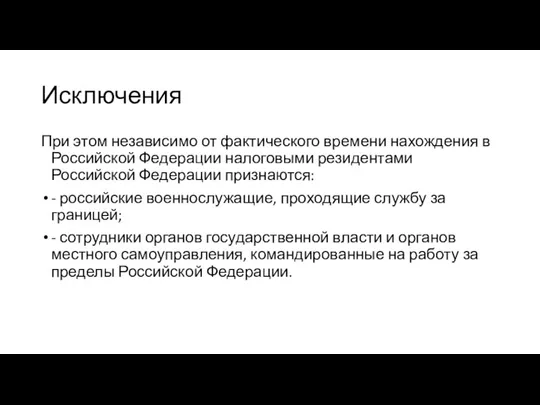 Исключения

При этом независимо от фактического времени нахождения в Российской Федерации налоговыми резидентами Российской Федерации признаются:

• - российские военнослужащие, проходящие службу за границей;

• - сотрудники органов государственной власти и органов местного самоуправления, командированные на работу за пределы Российской Федерации.